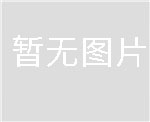 暂无图片